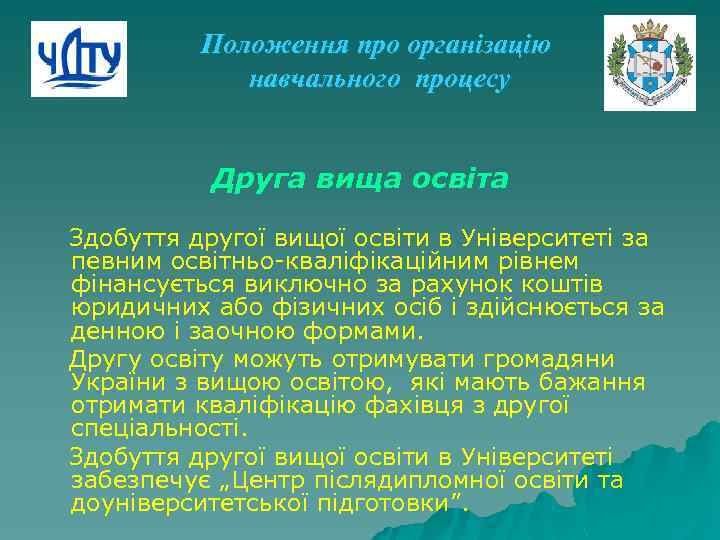 ЧДТУ

Положення про організацію навчального процесу

Друга вища освіта

Здобуття другої вищої освіти в Університеті за певним освітньо-кваліфікаційним рівнем фінансується виключно за рахунок коштів юридичних або фізичних осіб і здійснюється за денною і заочною формами.

Другу освіту можуть отримувати громадяни України з вищою освітою, які мають бажання отримати кваліфікацію фахівця з другої спеціальності.

Здобуття другої вищої освіти в Університеті забезпечує „Центр післядипломної освіти та доуніверситетської підготовки”.